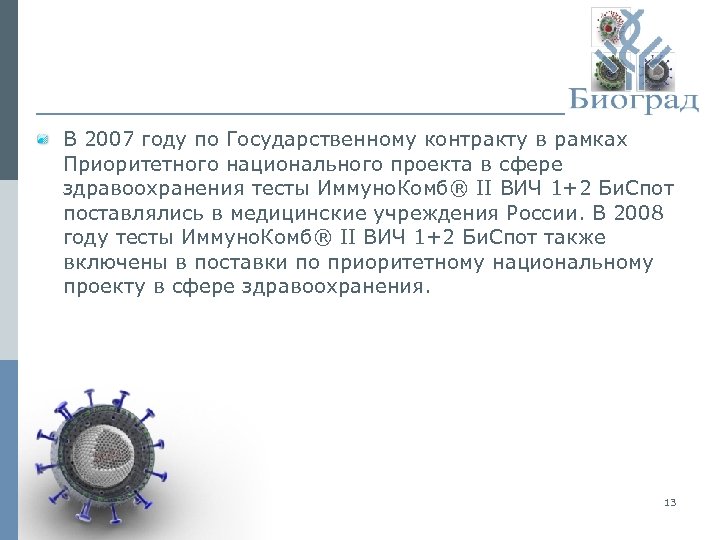 Биоград

В 2007 году по Государственному контракту в рамках Приоритетного национального проекта в сфере здравоохранения тесты ИммуноКомб® II ВИЧ 1+2 БиСпот поставлялись в медицинские учреждения России. В 2008 году тесты ИммуноКомб® II ВИЧ 1+2 БиСпот также включены в поставки по приоритетному национальному проекту в сфере здравоохранения.

13